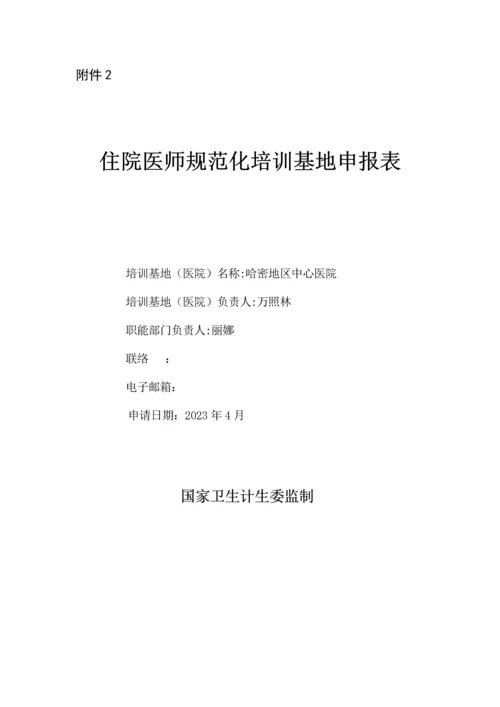 附件 2

住院医师规范化培训基地申报表

培训基地（医院）名称:哈密地区中心医院

培训基地（医院）负责人:万照林

职能部门负责人:丽娜

联络　：

电子邮箱:

申请日期：2023 年 4 月

国家卫生计生委监制